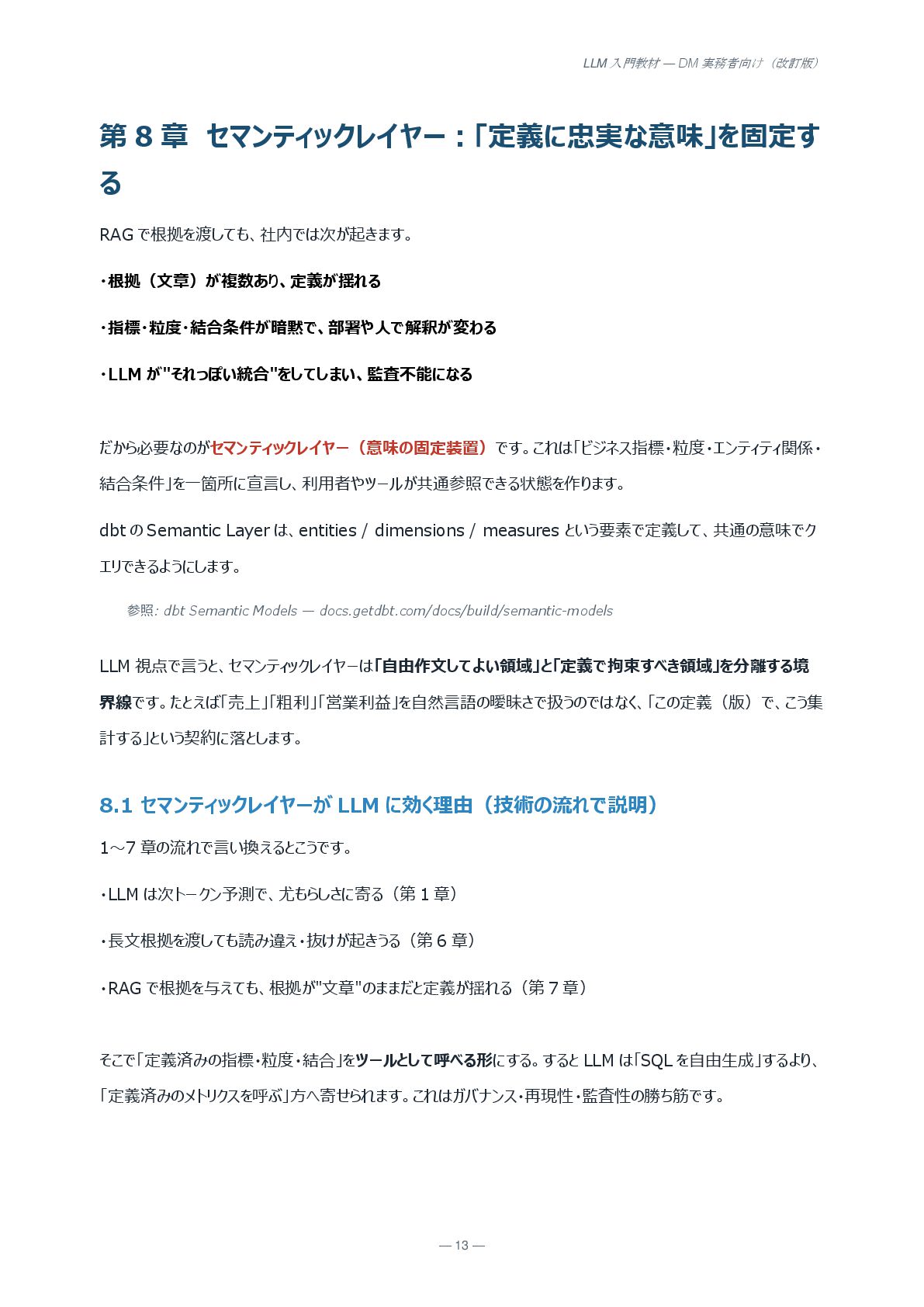 LLM 入門教材 — DM 実務者向け（改訂版）

第 8 章　セマンティックレイヤー：「定義に忠実な意味」を固定する

RAG で根拠を渡しても、社内では次が起きます。

・根拠（文章）が複数あり、定義が揺れる

・指標・粒度・結合条件が暗黙で、部署や人で解釈が変わる

・LLM が"それっぽい統合"をしてしまい、監査不能になる

だから必要なのがセマンティックレイヤー（意味の固定装置）です。これは「ビジネス指標・粒度・エンティティ関係・結合条件」を一箇所に宣言し、利用者やツールが共通参照できる状態を作ります。

dbt の Semantic Layer は、entities / dimensions / measures という要素で定義して、共通の意味でクエリできるようにします。

参照: dbt Semantic Models — docs.getdbt.com/docs/build/semantic-models

LLM 視点で言うと、セマンティックレイヤーは「自由作文してよい領域」と「定義で拘束すべき領域」を分離する境界線です。たとえば「売上」「粗利」「営業利益」を自然言語の曖昧さで扱うのではなく、「この定義（版）で、こう集計する」という契約に落とします。

8.1 セマンティックレイヤーが LLM に効く理由（技術の流れで説明）

1～7 章の流れで言い換えるとこうです。

・LLM は次トークン予測で、尤もらしさに寄る（第 1 章）

・長文根拠を渡しても読み違え・抜けが起きうる（第 6 章）

・RAG で根拠を与えても、根拠が"文章"のままだと定義が揺れる（第 7 章）

そこで「定義済みの指標・粒度・結合」をツールとして呼べる形にする。すると LLM は「SQL を自由生成」するより、「定義済みのメトリクスを呼ぶ」方へ寄せられます。これはガバナンス・再現性・監査性の勝ち筋です。

— 13 —